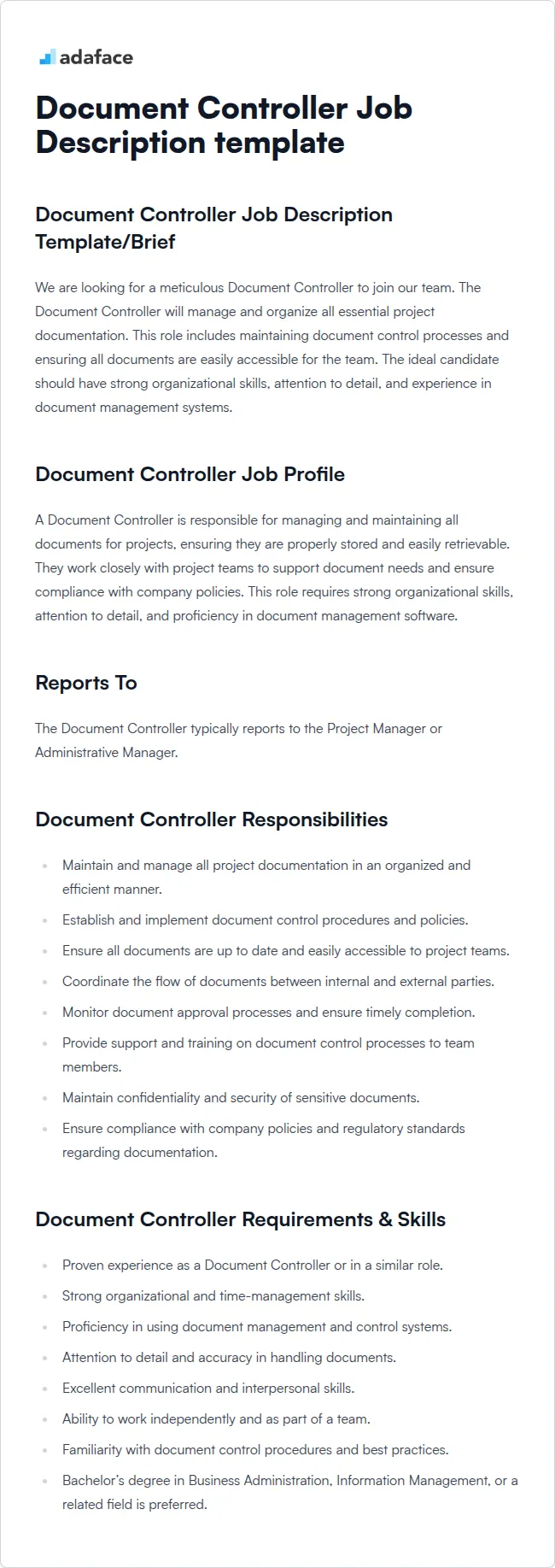 adaface

Document Controller Job Description template

Document Controller Job Description Template/Brief

We are looking for a meticulous Document Controller to join our team. The Document Controller will manage and organize all essential project documentation. This role includes maintaining document control processes and ensuring all documents are easily accessible for the team. The ideal candidate should have strong organizational skills, attention to detail, and experience in document management systems.

Document Controller Job Profile

A Document Controller is responsible for managing and maintaining all documents for projects, ensuring they are properly stored and easily retrievable. They work closely with project teams to support document needs and ensure compliance with company policies. This role requires strong organizational skills, attention to detail, and proficiency in document management software.

Reports To

The Document Controller typically reports to the Project Manager or Administrative Manager.

Document Controller Responsibilities

- Maintain and manage all project documentation in an organized and efficient manner.
- Establish and implement document control procedures and policies.
- Ensure all documents are up to date and easily accessible to project teams.
- Coordinate the flow of documents between internal and external parties.
- Monitor document approval processes and ensure timely completion.
- Provide support and training on document control processes to team members.
- Maintain confidentiality and security of sensitive documents.
- Ensure compliance with company policies and regulatory standards regarding documentation.

Document Controller Requirements & Skills

- Proven experience as a Document Controller or in a similar role.
- Strong organizational and time-management skills.
- Proficiency in using document management and control systems.
- Attention to detail and accuracy in handling documents.
- Excellent communication and interpersonal skills.
- Ability to work independently and as part of a team.
- Familiarity with document control procedures and best practices.
- Bachelor's degree in Business Administration, Information Management, or a related field is preferred.